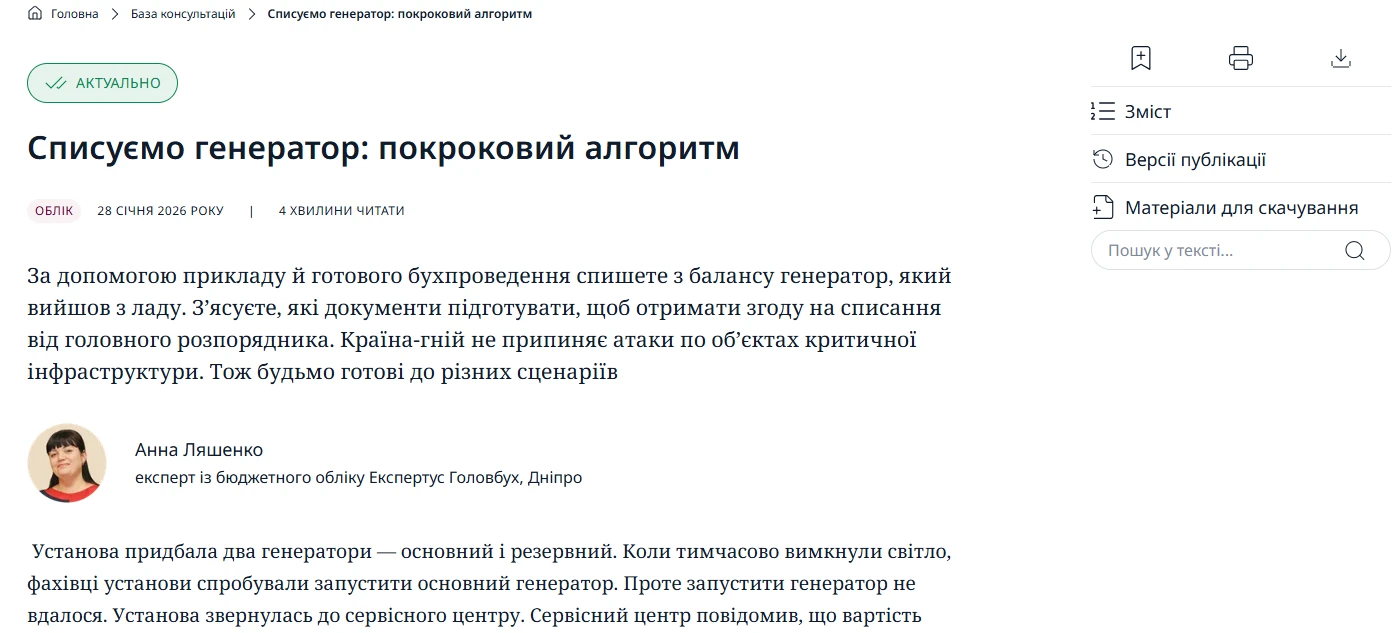 Головна > База консультацій > Списуємо генератор: покроковий алгоритм

АКТУАЛЬНО

Списуємо генератор: покроковий алгоритм

ОБЛІК 28 СІЧНЯ 2026 РОКУ | 4 ХВИЛИНИ ЧИТАТИ

За допомогою прикладу й готового бухпроведення спишете з балансу генератор, який вийшов з ладу. З'ясуєте, які документи підготувати, щоб отримати згоду на списання від головного розпорядника. Країна-гній не припиняє атаки по об'єктах критичної інфраструктури. Тож будьмо готові до різних сценаріїв

Анна Ляшенко
експерт із бюджетного обліку Експертус Головбух, Дніпро

Установа придбала два генератори — основний і резервний. Коли тимчасово вимкнули світло, фахівці установи спробували запустити основний генератор. Проте запустити генератор не вдалося. Установа звернулась до сервісного центру. Сервісний центр повідомив, що вартість

Зміст
Версії публікації
Матеріали для скачування
Пошук у тексті...